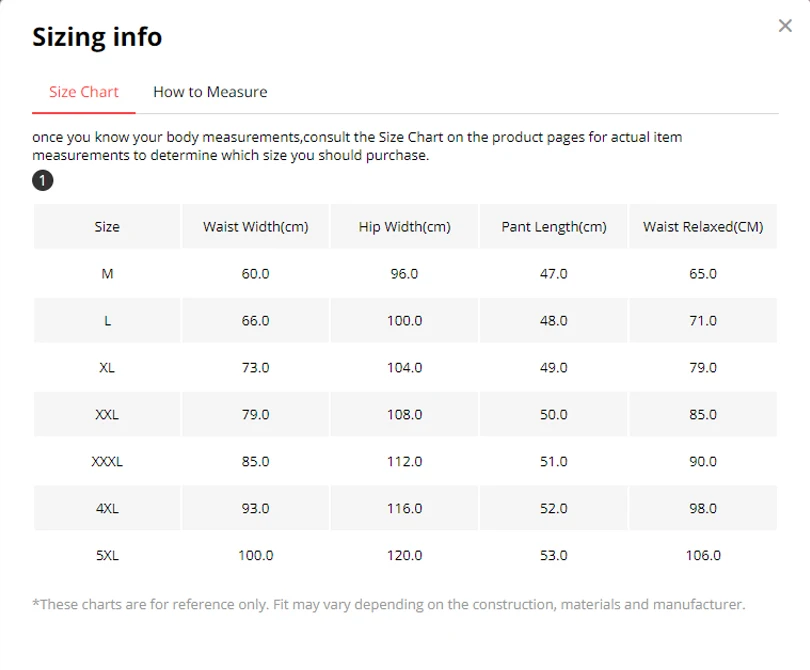 Sizing info

×

Size Chart How to Measure

once you know your body measurements,consult the Size Chart on the product pages for actual item measurements to determine which size you should purchase.

1

| Size | Waist Width(cm) | Hip Width(cm) | Pant Length(cm) | Waist Relaxed(CM) |
|---|---|---|---|---|
| M | 60.0 | 96.0 | 47.0 | 65.0 |
| L | 66.0 | 100.0 | 48.0 | 71.0 |
| XL | 73.0 | 104.0 | 49.0 | 79.0 |
| XXL | 79.0 | 108.0 | 50.0 | 85.0 |
| XXXL | 85.0 | 112.0 | 51.0 | 90.0 |
| 4XL | 93.0 | 116.0 | 52.0 | 98.0 |
| 5XL | 100.0 | 120.0 | 53.0 | 106.0 |

*These charts are for reference only. Fit may vary depending on the construction, materials and manufacturer.